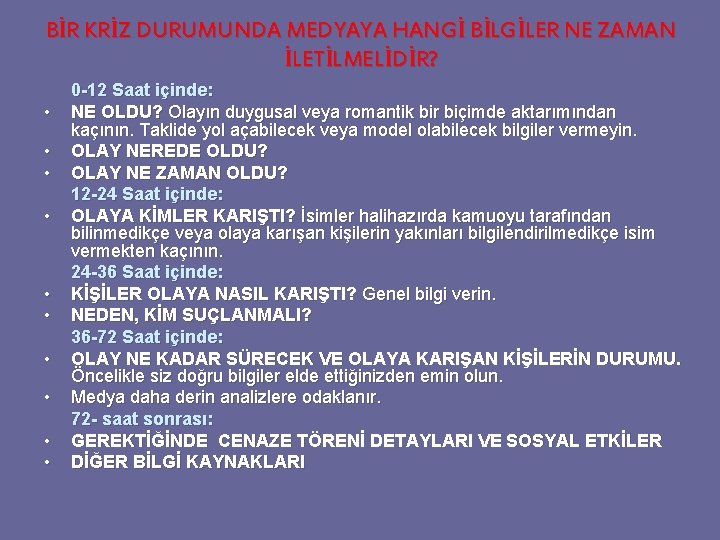 BİR KRİZ DURUMUNDA MEDYAYA HANGİ BİLGİLER NE ZAMAN İLETİLMELİDİR?

0-12 Saat içinde:

• NE OLDU? Olayın duygusal veya romantik bir biçimde aktarımından kaçının. Taklide yol açabilecek veya model olabilecek bilgiler vermeyin.
• OLAY NEREDE OLDU?
• OLAY NE ZAMAN OLDU?

12-24 Saat içinde:

• OLAYA KİMLER KARIŞTI? İsimler halihazırda kamuoyu tarafından bilinmedikçe veya olaya karışan kişilerin yakınları bilgilendirilmedikçe isim vermekten kaçının.

24-36 Saat içinde:

• KİŞİLER OLAYA NASIL KARIŞTI? Genel bilgi verin.
• NEDEN, KİM SUÇLANMALI?

36-72 Saat içinde:

• OLAY NE KADAR SÜRECEK VE OLAYA KARIŞAN KİŞİLERİN DURUMU. Öncelikle siz doğru bilgiler elde ettiğinizden emin olun.
• Medya daha derin analizlere odaklanır.

72- saat sonrası:

• GEREKTİĞİNDE CENAZE TÖRENİ DETAYLARI VE SOSYAL ETKİLER
• DİĞER BİLGİ KAYNAKLARI